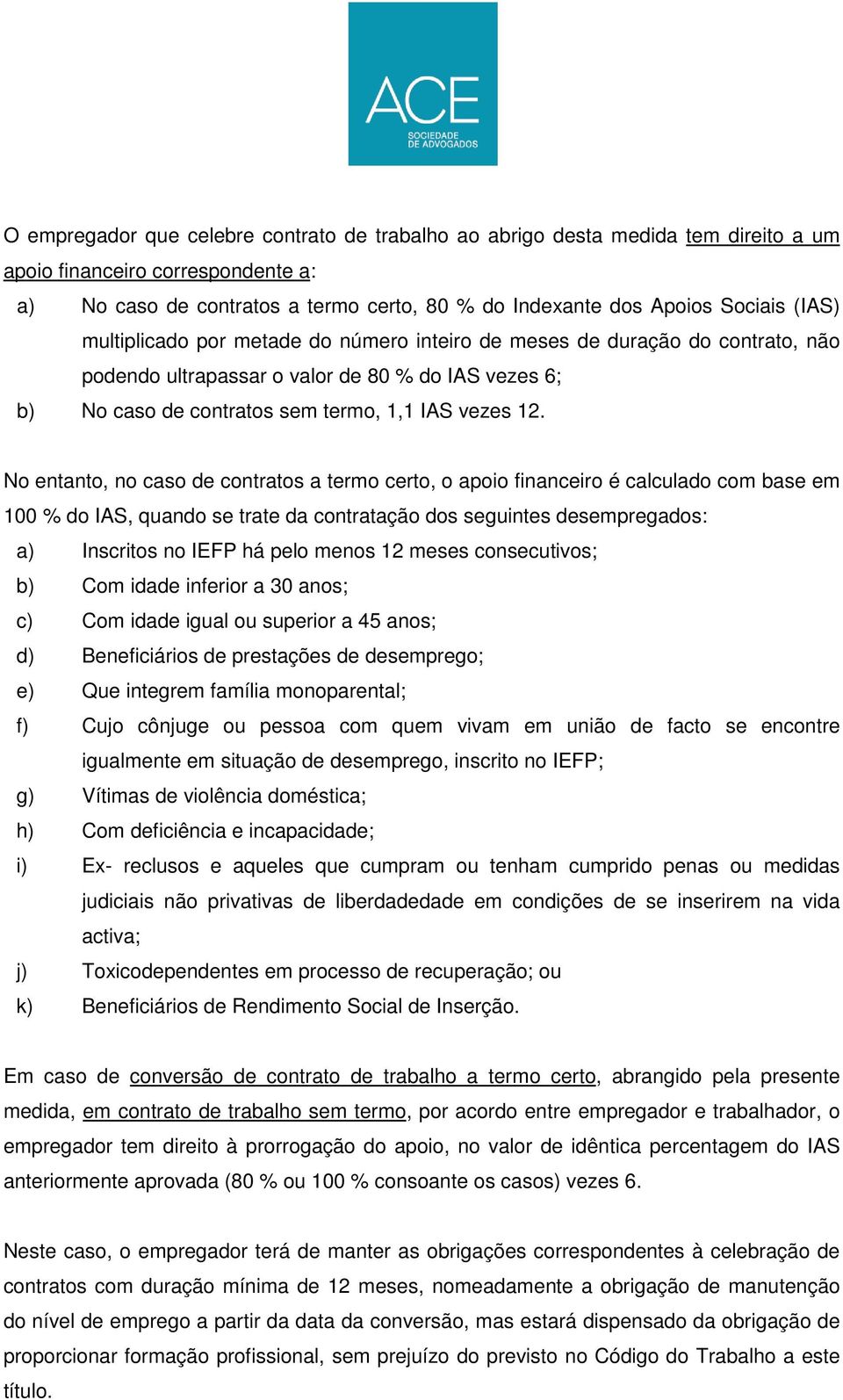 ACE
SOCIEDADE DE ADVOGADOS

O empregador que celebre contrato de trabalho ao abrigo desta medida tem direito a um apoio financeiro correspondente a:

a) No caso de contratos a termo certo, 80 % do Indexante dos Apoios Sociais (IAS) multiplicado por metade do número inteiro de meses de duração do contrato, não podendo ultrapassar o valor de 80 % do IAS vezes 6;
b) No caso de contratos sem termo, 1,1 IAS vezes 12.

No entanto, no caso de contratos a termo certo, o apoio financeiro é calculado com base em 100 % do IAS, quando se trate da contratação dos seguintes desempregados:

a) Inscritos no IEFP há pelo menos 12 meses consecutivos;
b) Com idade inferior a 30 anos;
c) Com idade igual ou superior a 45 anos;
d) Beneficiários de prestações de desemprego;
e) Que integrem família monoparental;
f) Cujo cônjuge ou pessoa com quem vivam em união de facto se encontre igualmente em situação de desemprego, inscrito no IEFP;
g) Vítimas de violência doméstica;
h) Com deficiência e incapacidade;
i) Ex- reclusos e aqueles que cumpram ou tenham cumprido penas ou medidas judiciais não privativas de liberdadedade em condições de se inserirem na vida activa;
j) Toxicodependentes em processo de recuperação; ou
k) Beneficiários de Rendimento Social de Inserção.

Em caso de conversão de contrato de trabalho a termo certo, abrangido pela presente medida, em contrato de trabalho sem termo, por acordo entre empregador e trabalhador, o empregador tem direito à prorrogação do apoio, no valor de idêntica percentagem do IAS anteriormente aprovada (80 % ou 100 % consoante os casos) vezes 6.

Neste caso, o empregador terá de manter as obrigações correspondentes à celebração de contratos com duração mínima de 12 meses, nomeadamente a obrigação de manutenção do nível de emprego a partir da data da conversão, mas estará dispensado da obrigação de proporcionar formação profissional, sem prejuízo do previsto no Código do Trabalho a este título.